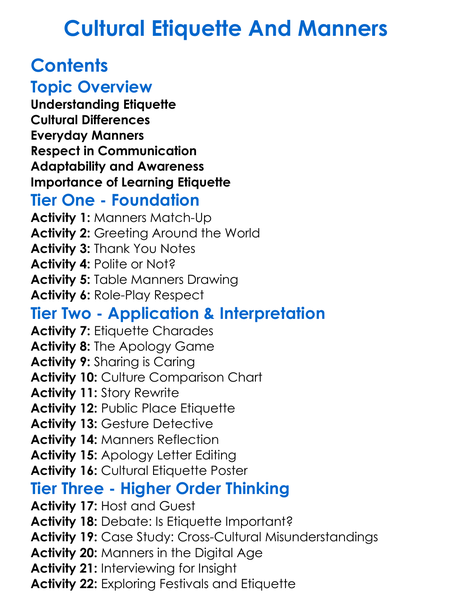 Cultural Etiquette And Manners

Contents

Topic Overview

Understanding Etiquette
Cultural Differences
Everyday Manners
Respect in Communication
Adaptability and Awareness
Importance of Learning Etiquette

Tier One - Foundation

Activity 1: Manners Match-Up
Activity 2: Greeting Around the World
Activity 3: Thank You Notes
Activity 4: Polite or Not?
Activity 5: Table Manners Drawing
Activity 6: Role-Play Respect

Tier Two - Application & Interpretation

Activity 7: Etiquette Charades
Activity 8: The Apology Game
Activity 9: Sharing is Caring
Activity 10: Culture Comparison Chart
Activity 11: Story Rewrite
Activity 12: Public Place Etiquette
Activity 13: Gesture Detective
Activity 14: Manners Reflection
Activity 15: Apology Letter Editing
Activity 16: Cultural Etiquette Poster

Tier Three - Higher Order Thinking

Activity 17: Host and Guest
Activity 18: Debate: Is Etiquette Important?
Activity 19: Case Study: Cross-Cultural Misunderstandings
Activity 20: Manners in the Digital Age
Activity 21: Interviewing for Insight
Activity 22: Exploring Festivals and Etiquette